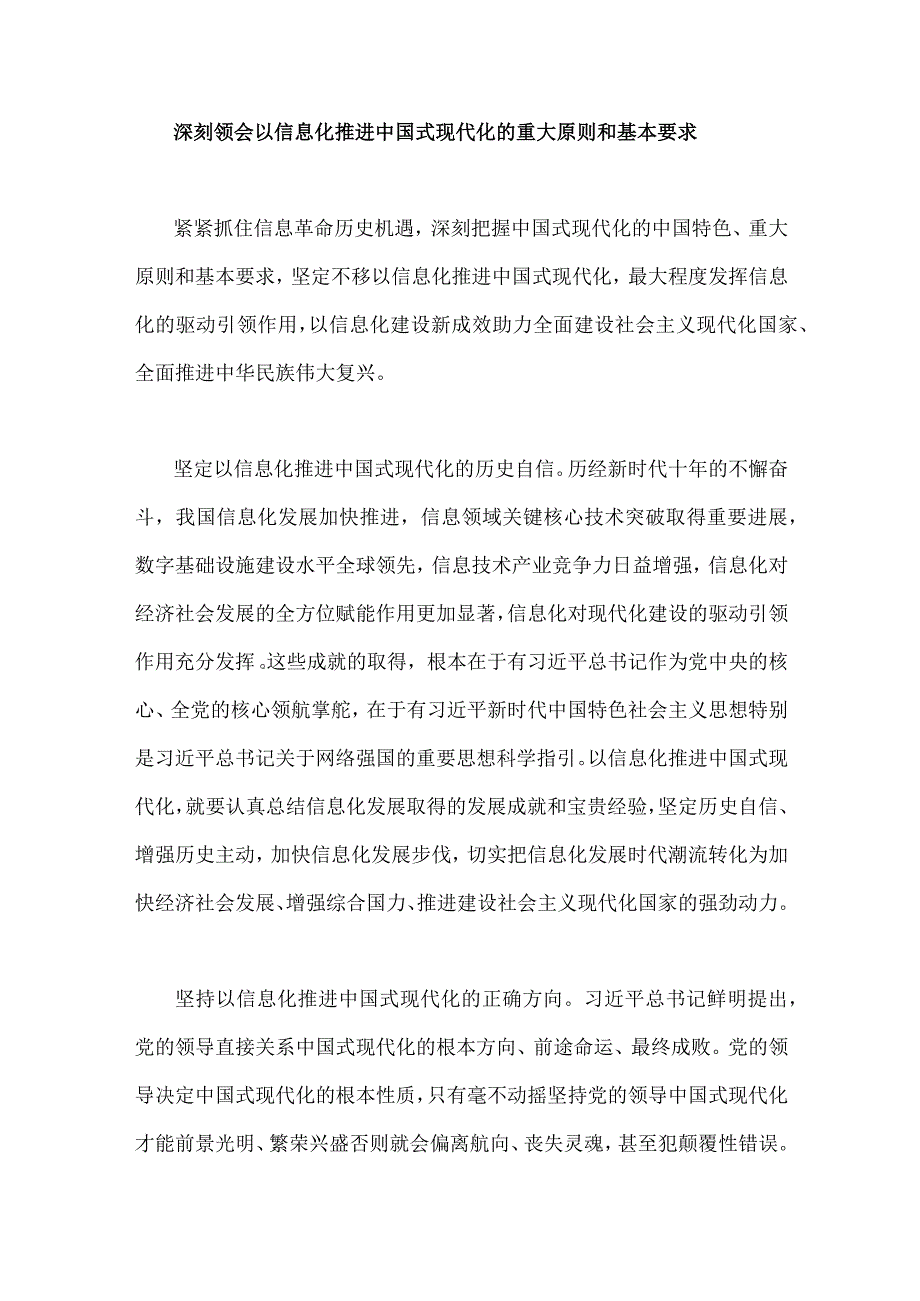 深刻领会以信息化推进中国式现代化的重大原则和基本要求

紧紧抓住信息革命历史机遇，深刻把握中国式现代化的中国特色、重大原则和基本要求，坚定不移以信息化推进中国式现代化，最大程度发挥信息化的驱动引领作用，以信息化建设新成效助力全面建设社会主义现代化国家、全面推进中华民族伟大复兴。

坚定以信息化推进中国式现代化的历史自信。历经新时代十年的不懈奋斗，我国信息化发展加快推进，信息领域关键核心技术突破取得重要进展，数字基础设施建设水平全球领先，信息技术产业竞争力日益增强，信息化对经济社会发展的全方位赋能作用更加显著，信息化对现代化建设的驱动引领作用充分发挥。这些成就的取得，根本在于有习近平总书记作为党中央的核心、全党的核心领航掌舵，在于有习近平新时代中国特色社会主义思想特别是习近平总书记关于网络强国的重要思想科学指引。以信息化推进中国式现代化，就要认真总结信息化发展取得的发展成就和宝贵经验，坚定历史自信、增强历史主动，加快信息化发展步伐，切实把信息化发展时代潮流转化为加快经济社会发展、增强综合国力、推进建设社会主义现代化国家的强劲动力。

坚持以信息化推进中国式现代化的正确方向。习近平总书记鲜明提出，党的领导直接关系中国式现代化的根本方向、前途命运、最终成败。党的领导决定中国式现代化的根本性质，只有毫不动摇坚持党的领导中国式现代化才能前景光明、繁荣兴盛否则就会偏离航向、丧失灵魂，甚至犯颠覆性错误。